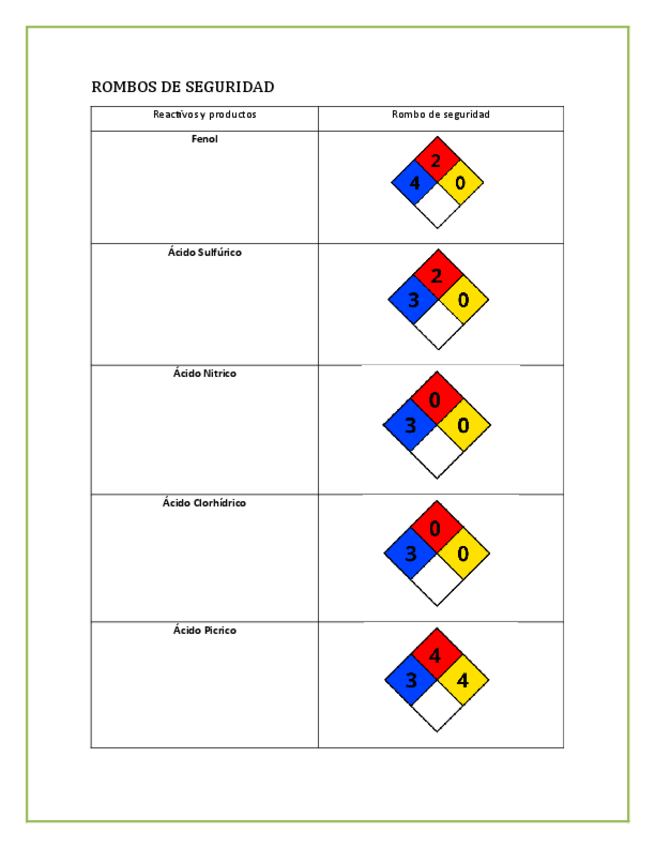 ROMBOS DE SEGURIDAD

| Reactivos y productos | Rombo de seguridad |
|---|---|
| **Fenol** | 2 4 0 |
| **Ácido Sulfúrico** | 2 3 0 |
| **Ácido Nitrico** | 0 3 0 |
| **Ácido Clorhídrico** | 0 3 0 |
| **Ácido Picrico** | 4 3 4 |